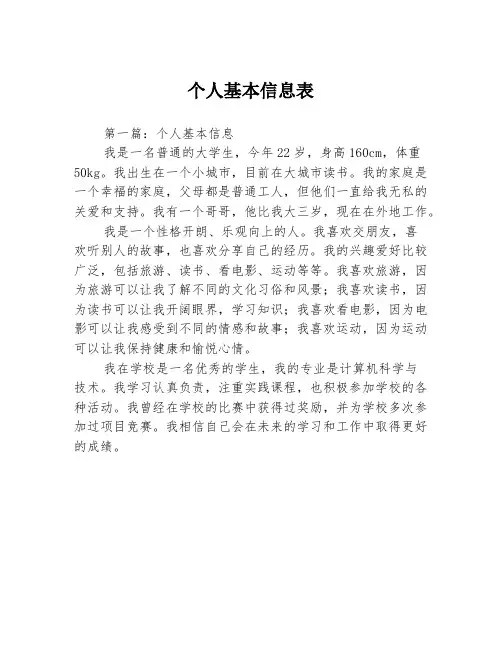 个人基本信息表

第一篇：个人基本信息

我是一名普通的大学生，今年22岁，身高160cm，体重50kg。我出生在一个小城市，目前在大城市读书。我的家庭是一个幸福的家庭，父母都是普通工人，但他们一直给我无私的关爱和支持。我有一个哥哥，他比我大三岁，现在在外地工作。

我是一个性格开朗、乐观向上的人。我喜欢交朋友，喜欢听别人的故事，也喜欢分享自己的经历。我的兴趣爱好比较广泛，包括旅游、读书、看电影、运动等等。我喜欢旅游，因为旅游可以让我了解不同的文化习俗和风景；我喜欢读书，因为读书可以让我开阔眼界，学习知识；我喜欢看电影，因为电影可以让我感受到不同的情感和故事；我喜欢运动，因为运动可以让我保持健康和愉悦心情。

我在学校是一名优秀的学生，我的专业是计算机科学与技术。我学习认真负责，注重实践课程，也积极参加学校的各种活动。我曾经在学校的比赛中获得过奖励，并为学校多次参加过项目竞赛。我相信自己会在未来的学习和工作中取得更好的成绩。